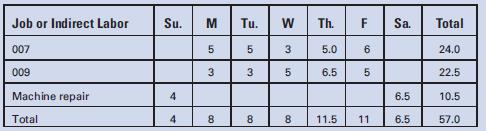 | Job or Indirect Labor | Su. | M | Tu. | W | Th. | F | Sa. | Total |
|---|---|---|---|---|---|---|---|---|
| 007 | | 5 | 5 | 3 | 5.0 | 6 | | 24.0 |
| 009 | | 3 | 3 | 5 | 6.5 | 5 | | 22.5 |
| Machine repair | 4 | | | | | | 6.5 | 10.5 |
| Total | 4 | 8 | 8 | 8 | 11.5 | 11 | 6.5 | 57.0 |